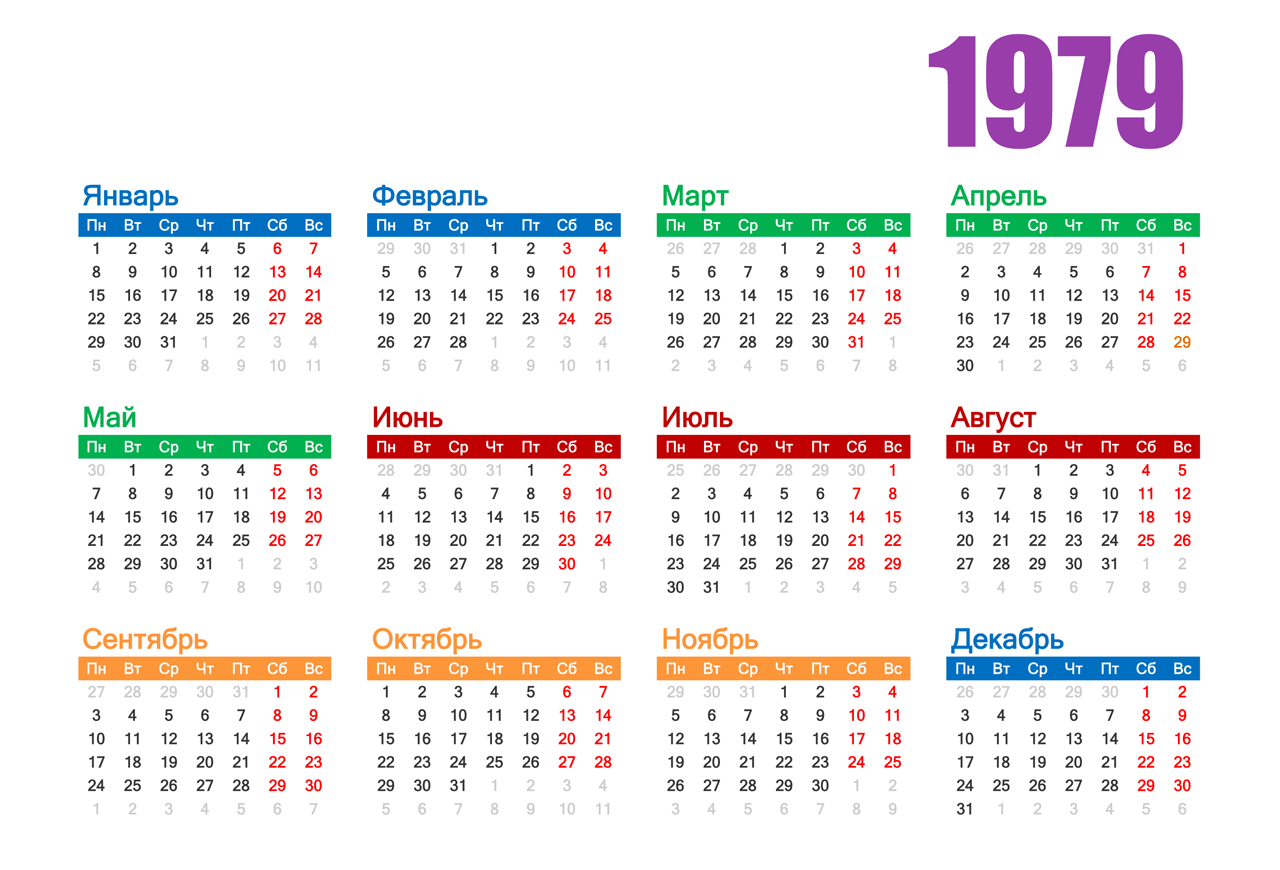 1979

Январь

| Пн | Вт | Ср | Чт | Пт | Сб | Вс |
|---|---|---|---|---|---|---|
| 1 | 2 | 3 | 4 | 5 | 6 | 7 |
| 8 | 9 | 10 | 11 | 12 | 13 | 14 |
| 15 | 16 | 17 | 18 | 19 | 20 | 21 |
| 22 | 23 | 24 | 25 | 26 | 27 | 28 |
| 29 | 30 | 31 | 1 | 2 | 3 | 4 |
| 5 | 6 | 7 | 8 | 9 | 10 | 11 |

Февраль

| Пн | Вт | Ср | Чт | Пт | Сб | Вс |
|---|---|---|---|---|---|---|
| 29 | 30 | 31 | 1 | 2 | 3 | 4 |
| 5 | 6 | 7 | 8 | 9 | 10 | 11 |
| 12 | 13 | 14 | 15 | 16 | 17 | 18 |
| 19 | 20 | 21 | 22 | 23 | 24 | 25 |
| 26 | 27 | 28 | 1 | 2 | 3 | 4 |
| 5 | 6 | 7 | 8 | 9 | 10 | 11 |

Март

| Пн | Вт | Ср | Чт | Пт | Сб | Вс |
|---|---|---|---|---|---|---|
| 26 | 27 | 28 | 1 | 2 | 3 | 4 |
| 5 | 6 | 7 | 8 | 9 | 10 | 11 |
| 12 | 13 | 14 | 15 | 16 | 17 | 18 |
| 19 | 20 | 21 | 22 | 23 | 24 | 25 |
| 26 | 27 | 28 | 29 | 30 | 31 | 1 |
| 2 | 3 | 4 | 5 | 6 | 7 | 8 |

Апрель

| Пн | Вт | Ср | Чт | Пт | Сб | Вс |
|---|---|---|---|---|---|---|
| 26 | 27 | 28 | 29 | 30 | 31 | 1 |
| 2 | 3 | 4 | 5 | 6 | 7 | 8 |
| 9 | 10 | 11 | 12 | 13 | 14 | 15 |
| 16 | 17 | 18 | 19 | 20 | 21 | 22 |
| 23 | 24 | 25 | 26 | 27 | 28 | 29 |
| 30 | 1 | 2 | 3 | 4 | 5 | 6 |

Май

| Пн | Вт | Ср | Чт | Пт | Сб | Вс |
|---|---|---|---|---|---|---|
| 30 | 1 | 2 | 3 | 4 | 5 | 6 |
| 7 | 8 | 9 | 10 | 11 | 12 | 13 |
| 14 | 15 | 16 | 17 | 18 | 19 | 20 |
| 21 | 22 | 23 | 24 | 25 | 26 | 27 |
| 28 | 29 | 30 | 31 | 1 | 2 | 3 |
| 4 | 5 | 6 | 7 | 8 | 9 | 10 |

Июнь

| Пн | Вт | Ср | Чт | Пт | Сб | Вс |
|---|---|---|---|---|---|---|
| 28 | 29 | 30 | 31 | 1 | 2 | 3 |
| 4 | 5 | 6 | 7 | 8 | 9 | 10 |
| 11 | 12 | 13 | 14 | 15 | 16 | 17 |
| 18 | 19 | 20 | 21 | 22 | 23 | 24 |
| 25 | 26 | 27 | 28 | 29 | 30 | 1 |
| 2 | 3 | 4 | 5 | 6 | 7 | 8 |

Июль

| Пн | Вт | Ср | Чт | Пт | Сб | Вс |
|---|---|---|---|---|---|---|
| 25 | 26 | 27 | 28 | 29 | 30 | 1 |
| 2 | 3 | 4 | 5 | 6 | 7 | 8 |
| 9 | 10 | 11 | 12 | 13 | 14 | 15 |
| 16 | 17 | 18 | 19 | 20 | 21 | 22 |
| 23 | 24 | 25 | 26 | 27 | 28 | 29 |
| 30 | 31 | 1 | 2 | 3 | 4 | 5 |

Август

| Пн | Вт | Ср | Чт | Пт | Сб | Вс |
|---|---|---|---|---|---|---|
| 30 | 31 | 1 | 2 | 3 | 4 | 5 |
| 6 | 7 | 8 | 9 | 10 | 11 | 12 |
| 13 | 14 | 15 | 16 | 17 | 18 | 19 |
| 20 | 21 | 22 | 23 | 24 | 25 | 26 |
| 27 | 28 | 29 | 30 | 31 | 1 | 2 |
| 3 | 4 | 5 | 6 | 7 | 8 | 9 |

Сентябрь

| Пн | Вт | Ср | Чт | Пт | Сб | Вс |
|---|---|---|---|---|---|---|
| 27 | 28 | 29 | 30 | 31 | 1 | 2 |
| 3 | 4 | 5 | 6 | 7 | 8 | 9 |
| 10 | 11 | 12 | 13 | 14 | 15 | 16 |
| 17 | 18 | 19 | 20 | 21 | 22 | 23 |
| 24 | 25 | 26 | 27 | 28 | 29 | 30 |
| 1 | 2 | 3 | 4 | 5 | 6 | 7 |

Октябрь

| Пн | Вт | Ср | Чт | Пт | Сб | Вс |
|---|---|---|---|---|---|---|
| 1 | 2 | 3 | 4 | 5 | 6 | 7 |
| 8 | 9 | 10 | 11 | 12 | 13 | 14 |
| 15 | 16 | 17 | 18 | 19 | 20 | 21 |
| 22 | 23 | 24 | 25 | 26 | 27 | 28 |
| 29 | 30 | 31 | 1 | 2 | 3 | 4 |
| 5 | 6 | 7 | 8 | 9 | 10 | 11 |

Ноябрь

| Пн | Вт | Ср | Чт | Пт | Сб | Вс |
|---|---|---|---|---|---|---|
| 29 | 30 | 31 | 1 | 2 | 3 | 4 |
| 5 | 6 | 7 | 8 | 9 | 10 | 11 |
| 12 | 13 | 14 | 15 | 16 | 17 | 18 |
| 19 | 20 | 21 | 22 | 23 | 24 | 25 |
| 26 | 27 | 28 | 29 | 30 | 1 | 2 |
| 3 | 4 | 5 | 6 | 7 | 8 | 9 |

Декабрь

| Пн | Вт | Ср | Чт | Пт | Сб | Вс |
|---|---|---|---|---|---|---|
| 26 | 27 | 28 | 29 | 30 | 1 | 2 |
| 3 | 4 | 5 | 6 | 7 | 8 | 9 |
| 10 | 11 | 12 | 13 | 14 | 15 | 16 |
| 17 | 18 | 19 | 20 | 21 | 22 | 23 |
| 24 | 25 | 26 | 27 | 28 | 29 | 30 |
| 31 | 1 | 2 | 3 | 4 | 5 | 6 |